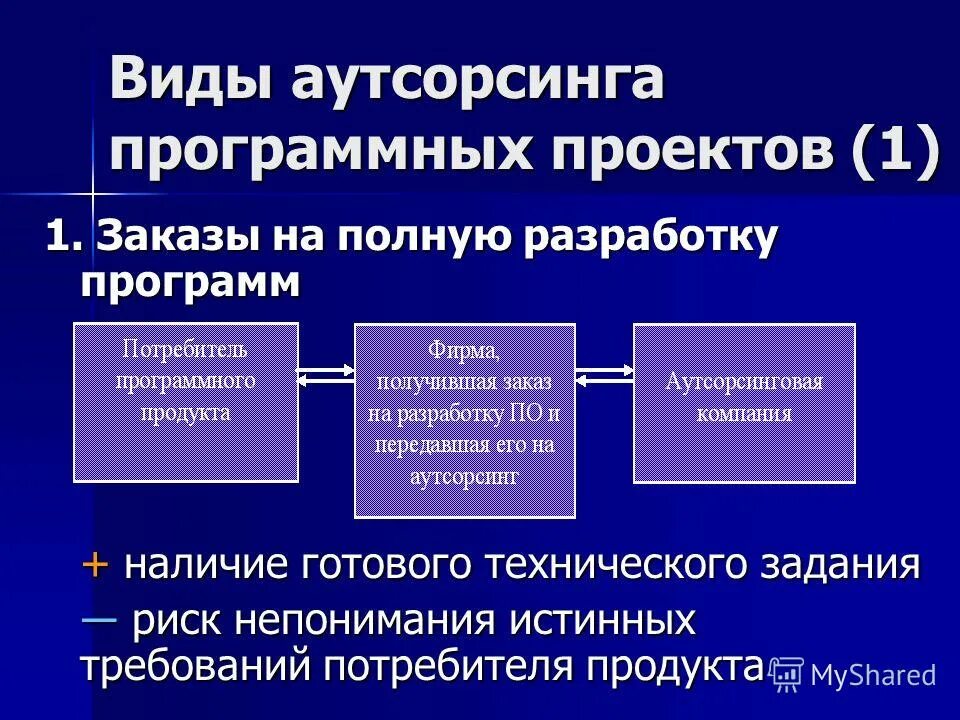 Виды аутсорсинга программных проектов (1)

1. Заказы на полную разработку программ

Потребитель программного продукта

Фирма, получившая заказ на разработку ПО и передавшая его на аутсорсинг

Аутсорсинговая компания

+ наличие готового технического задания

— риск непонимания истинных требований потребителя продукта

MyShared